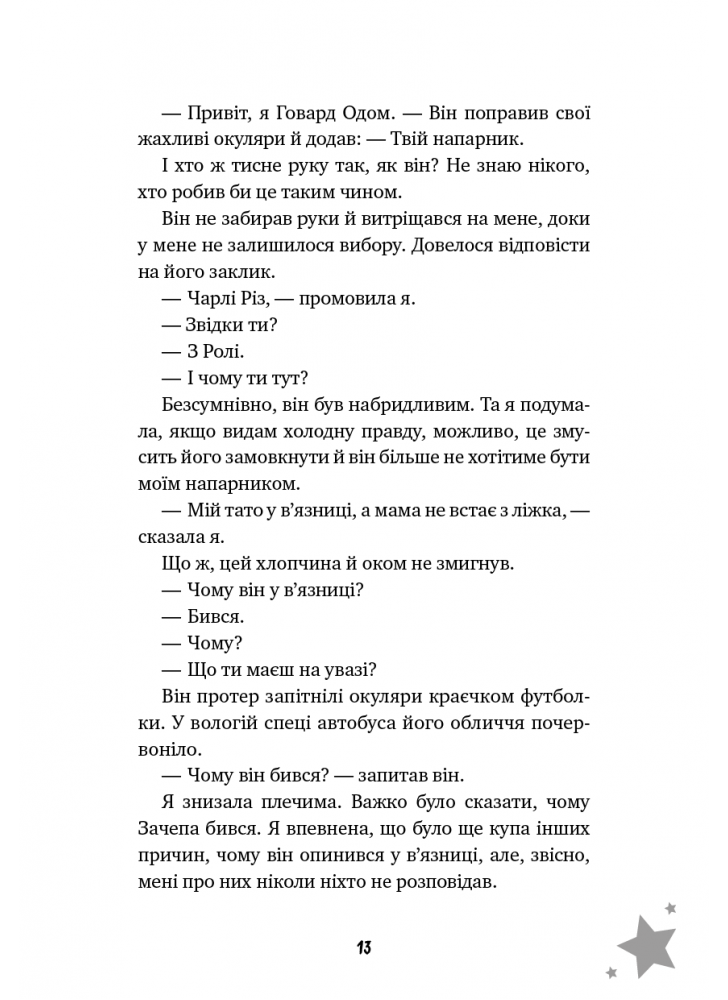 — Привіт, я Говард Одом. — Він поправив свої жахливі окуляри й додав: — Твій напарник.

І хто ж тисне руку так, як він? Не знаю нікого, хто робив би це таким чином.

Він не забирав руки й витріщався на мене, доки у мене не залишилося вибору. Довелося відповісти на його заклик.

— Чарлі Різ, — промовила я.

— Звідки ти?

— З Ролі.

— І чому ти тут?

Безсумнівно, він був набридливим. Та я подумала, якщо видам холодну правду, можливо, це змусить його замовкнути й він більше не хотітиме бути моїм напарником.

— Мій тато у в'язниці, а мама не встає з ліжка, — сказала я.

Що ж, цей хлопчина й оком не змигнув.

— Чому він у в'язниці?

— Бився.

— Чому?

— Що ти маєш на увазі?

Він протер запітнілі окуляри краєчком футболки. У вологій спеці автобуса його обличчя почервоніло.

— Чому він бився? — запитав він.

Я знизала плечима. Важко було сказати, чому Зачепа бився. Я впевнена, що було ще купа інших причин, чому він опинився у в'язниці, але, звісно, мені про них ніколи ніхто не розповідав.

13